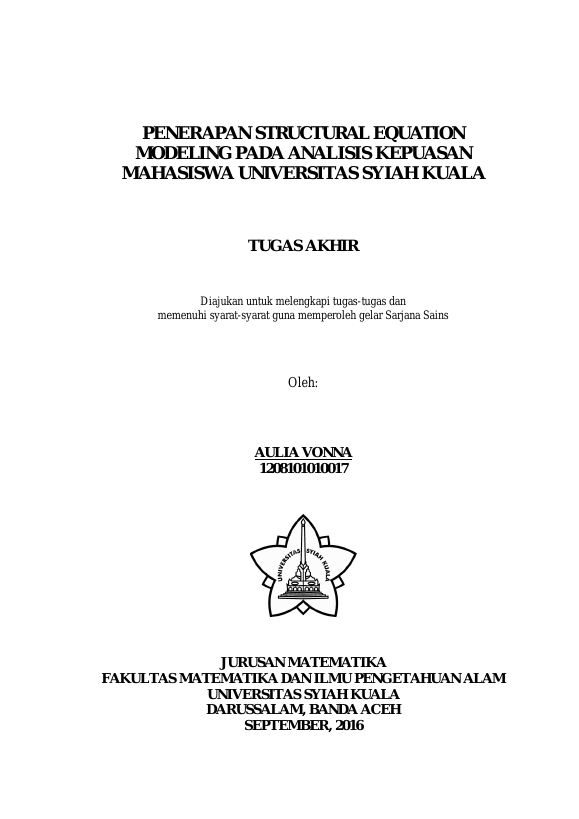 PENERAPAN STRUCTURAL EQUATION MODELING PADA ANALISIS KEPUASAN MAHASISWA UNIVERSITAS SYIAH KUALA

TUGAS AKHIR

Diajukan untuk melengkapi tugas-tugas dan memenuhi syarat-syarat guna memperoleh gelar Sarjana Sains

Oleh:

AULIA VONNA
1208101010017

UNIVERSITAS SYIAH KUALA

JURUSAN MATEMATIKA
FAKULTAS MATEMATIKA DAN ILMU PENGETAHUAN ALAM
UNIVERSITAS SYIAH KUALA
DARUSSALAM, BANDA ACEH
SEPTEMBER, 2016